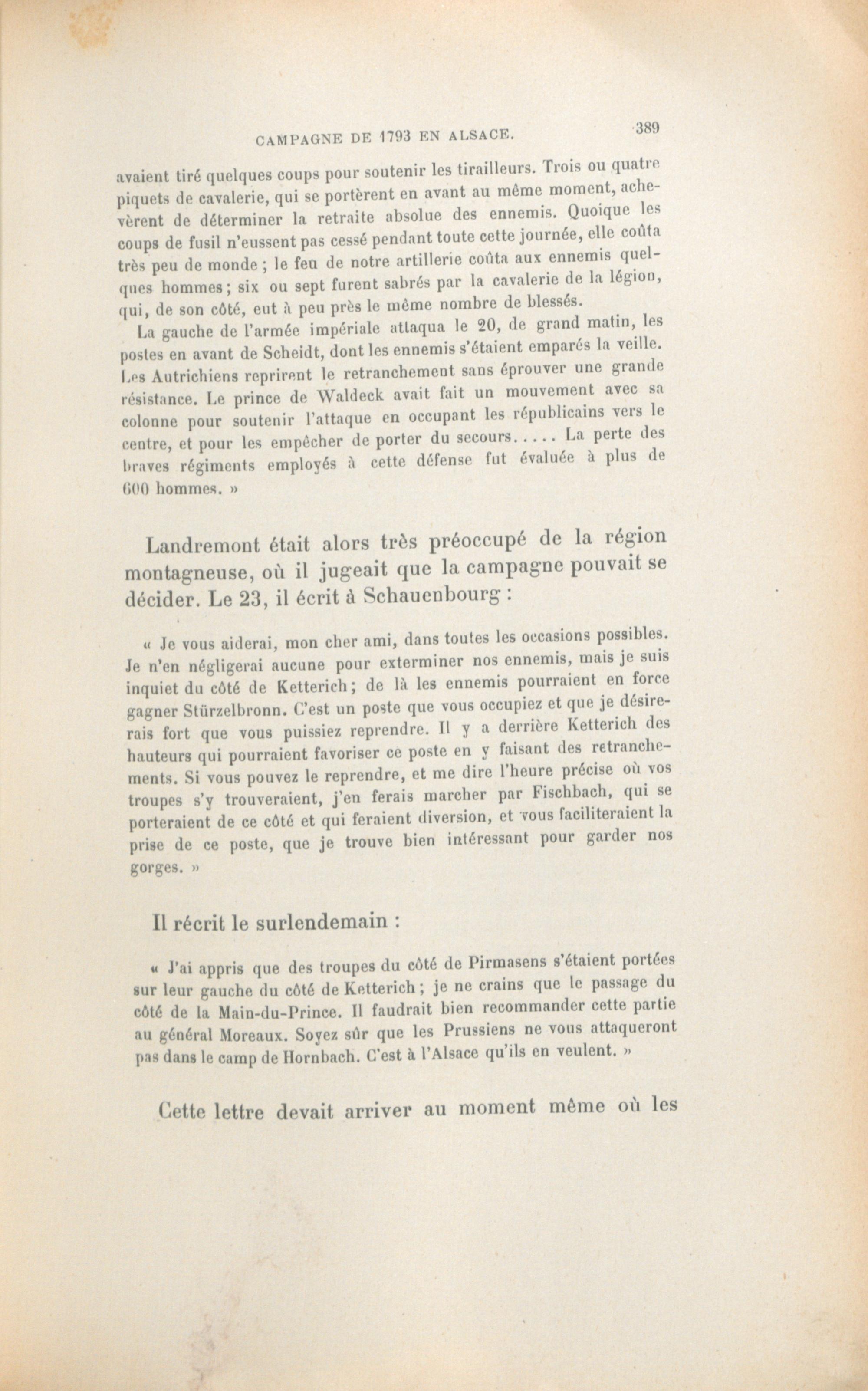 CAMPAGNE DE 1793 EN ALSACE. 389

avaient tiré quelques coups pour soutenir les tirailleurs. Trois ou quatre piquets de cavalerie, qui se portèrent en avant au même moment, achevèrent de déterminer la retraite absolue des ennemis. Quoique les coups de fusil n'eussent pas cessé pendant toute cette journée, elle coûta très peu de monde ; le feu de notre artillerie coûta aux ennemis quelques hommes ; six ou sept furent sabrés par la cavalerie de la légion, qui, de son côté, eut à peu près le même nombre de blessés.

La gauche de l'armée impériale attaqua le 20, de grand matin, les postes en avant de Scheidt, dont les ennemis s'étaient emparés la veille. Les Autrichiens reprirent le retranchement sans éprouver une grande résistance. Le prince de Waldeck avait fait un mouvement avec sa colonne pour soutenir l'attaque en occupant les républicains vers le centre, et pour les empêcher de porter du secours..... La perte des braves régiments employés à cette défense fut évaluée à plus de 600 hommes. »

Landremont était alors très préoccupé de la région montagneuse, où il jugeait que la campagne pouvait se décider. Le 23, il écrit à Schauenbourg :

« Je vous aiderai, mon cher ami, dans toutes les occasions possibles. Je n'en négligerai aucune pour exterminer nos ennemis, mais je suis inquiet du côté de Ketterich ; de là les ennemis pourraient en force gagner Stürzelbronn. C'est un poste que vous occupiez et que je désirerais fort que vous puissiez reprendre. Il y a derrière Ketterich des hauteurs qui pourraient favoriser ce poste en y faisant des retranchements. Si vous pouvez le reprendre, et me dire l'heure précise où vos troupes s'y trouveraient, j'en ferais marcher par Fischbach, qui se porteraient de ce côté et qui feraient diversion, et vous faciliteraient la prise de ce poste, que je trouve bien intéressant pour garder nos gorges. »

Il récrit le surlendemain :

« J'ai appris que des troupes du côté de Pirmasens s'étaient portées sur leur gauche du côté de Ketterich ; je ne crains que le passage du côté de la Main-du-Prince. Il faudrait bien recommander cette partie au général Moreaux. Soyez sûr que les Prussiens ne vous attaqueront pas dans le camp de Hornbach. C'est à l'Alsace qu'ils en veulent. »

Cette lettre devait arriver au moment même où les